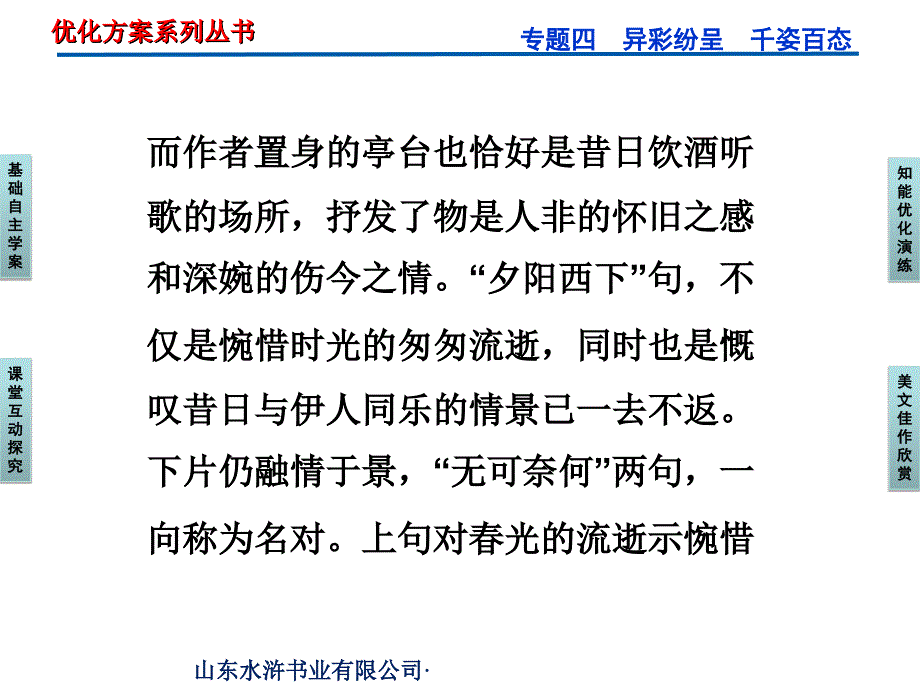 优化方案系列丛书

专题四　异彩纷呈　千姿百态

基础自主学案

课堂互动探究

知能优化演练

美文佳作欣赏

而作者置身的亭台也恰好是昔日饮酒听歌的场所，抒发了物是人非的怀旧之感和深婉的伤今之情。“夕阳西下”句，不仅是惋惜时光的匆匆流逝，同时也是慨叹昔日与伊人同乐的情景已一去不返。下片仍融情于景，“无可奈何”两句，一向称为名对。上句对春光的流逝示惋惜

山东水浒书业有限公司·